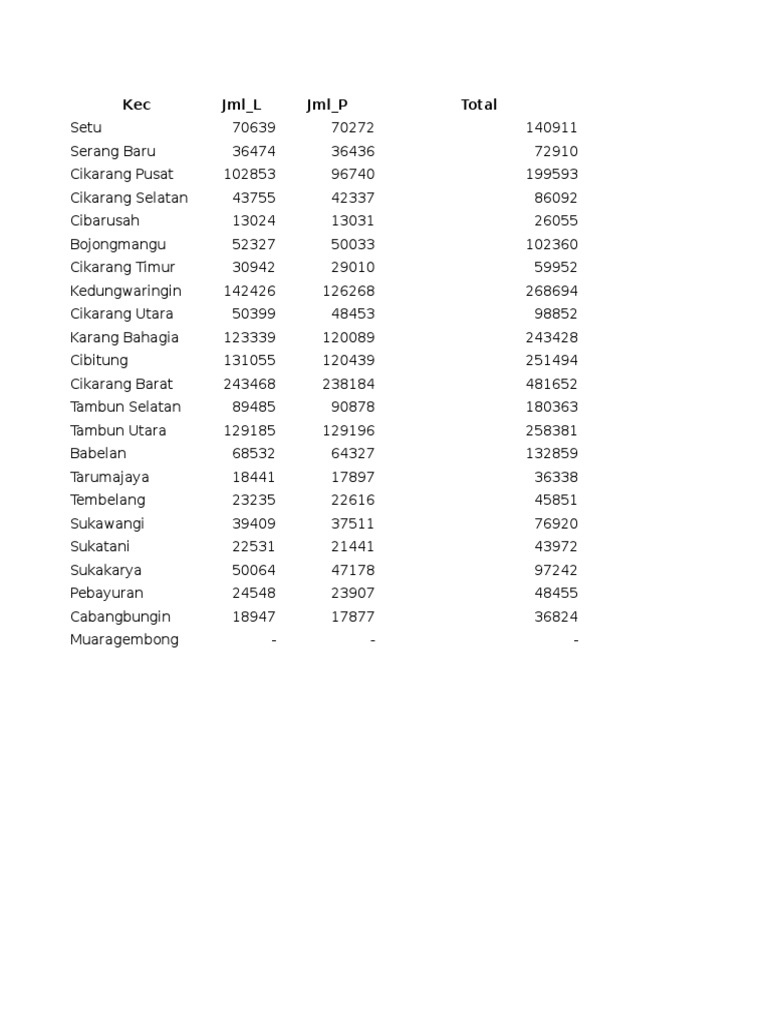 | Kec | Jml_L | Jml_P | Total |
|---|---|---|---|
| Setu | 70639 | 70272 | 140911 |
| Serang Baru | 36474 | 36436 | 72910 |
| Cikarang Pusat | 102853 | 96740 | 199593 |
| Cikarang Selatan | 43755 | 42337 | 86092 |
| Cibarusah | 13024 | 13031 | 26055 |
| Bojongmangu | 52327 | 50033 | 102360 |
| Cikarang Timur | 30942 | 29010 | 59952 |
| Kedungwaringin | 142426 | 126268 | 268694 |
| Cikarang Utara | 50399 | 48453 | 98852 |
| Karang Bahagia | 123339 | 120089 | 243428 |
| Cibitung | 131055 | 120439 | 251494 |
| Cikarang Barat | 243468 | 238184 | 481652 |
| Tambun Selatan | 89485 | 90878 | 180363 |
| Tambun Utara | 129185 | 129196 | 258381 |
| Babelan | 68532 | 64327 | 132859 |
| Tarumajaya | 18441 | 17897 | 36338 |
| Tembelang | 23235 | 22616 | 45851 |
| Sukawangi | 39409 | 37511 | 76920 |
| Sukatani | 22531 | 21441 | 43972 |
| Sukakarya | 50064 | 47178 | 97242 |
| Pebayuran | 24548 | 23907 | 48455 |
| Cabangbungin | 18947 | 17877 | 36824 |
| Muaragembong | - | - | - |